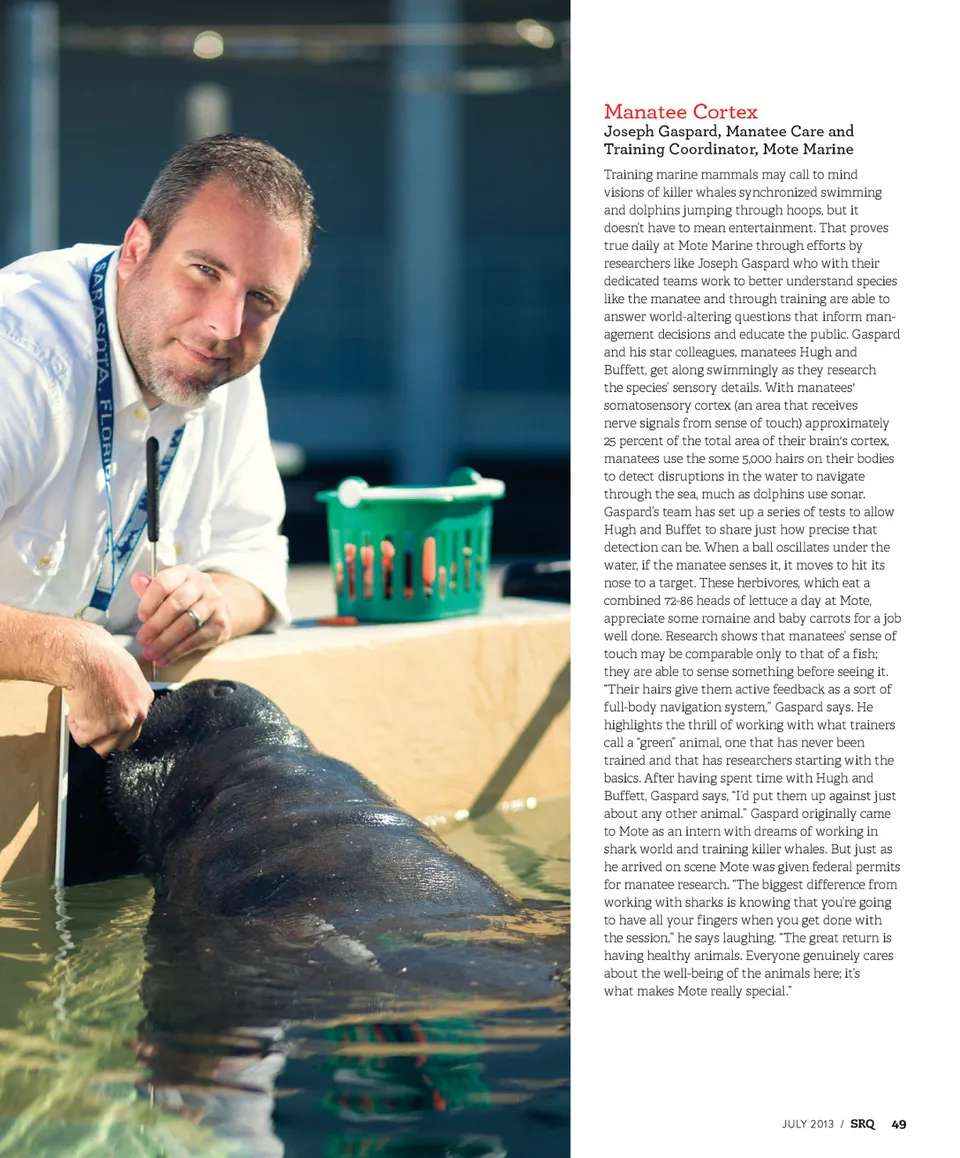 Manatee Cortex
Joseph Gaspard, Manatee Care and Training Coordinator, Mote Marine

Training marine mammals may call to mind visions of killer whales synchronized swimming and dolphins jumping through hoops, but it doesn't have to mean entertainment. That proves true daily at Mote Marine through efforts by researchers like Joseph Gaspard who with their dedicated teams work to better understand species like the manatee and through training are able to answer world-altering questions that inform management decisions and educate the public. Gaspard and his star colleagues, manatees Hugh and Buffett, get along swimmingly as they research the species' sensory details. With manatees' somatosensory cortex (an area that receives nerve signals from sense of touch) approximately 25 percent of the total area of their brain's cortex, manatees use the some 5,000 hairs on their bodies to detect disruptions in the water to navigate through the sea, much as dolphins use sonar. Gaspard's team has set up a series of tests to allow Hugh and Buffet to share just how precise that detection can be. When a ball oscillates under the water, if the manatee senses it, it moves to hit its nose to a target. These herbivores, which eat a combined 72-86 heads of lettuce a day at Mote, appreciate some romaine and baby carrots for a job well done. Research shows that manatees' sense of touch may be comparable only to that of a fish; they are able to sense something before seeing it. "Their hairs give them active feedback as a sort of full-body navigation system," Gaspard says. He highlights the thrill of working with what trainers call a "green" animal, one that has never been trained and that has researchers starting with the basics. After having spent time with Hugh and Buffett, Gaspard says, "I'd put them up against just about any other animal." Gaspard originally came to Mote as an intern with dreams of working in shark world and training killer whales. But just as he arrived on scene Mote was given federal permits for manatee research. "The biggest difference from working with sharks is knowing that you're going to have all your fingers when you get done with the session," he says laughing. "The great return is having healthy animals. Everyone genuinely cares about the well-being of the animals here; it's what makes Mote really special."

JULY 2013 / SRQ 49